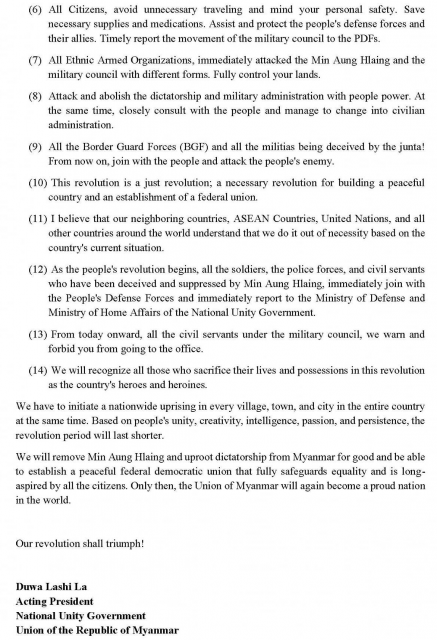 (6) All Citizens, avoid unnecessary traveling and mind your personal safety. Save necessary supplies and medications. Assist and protect the people's defense forces and their allies. Timely report the movement of the military council to the PDFs.

(7) All Ethnic Armed Organizations, immediately attacked the Min Aung Hlaing and the military council with different forms. Fully control your lands.

(8) Attack and abolish the dictatorship and military administration with people power. At the same time, closely consult with the people and manage to change into civilian administration.

(9) All the Border Guard Forces (BGF) and all the militias being deceived by the junta! From now on, join with the people and attack the people's enemy.

(10) This revolution is a just revolution; a necessary revolution for building a peaceful country and an establishment of a federal union.

(11) I believe that our neighboring countries, ASEAN Countries, United Nations, and all other countries around the world understand that we do it out of necessity based on the country's current situation.

(12) As the people's revolution begins, all the soldiers, the police forces, and civil servants who have been deceived and suppressed by Min Aung Hlaing, immediately join with the People's Defense Forces and immediately report to the Ministry of Defense and Ministry of Home Affairs of the National Unity Government.

(13) From today onward, all the civil servants under the military council, we warn and forbid you from going to the office.

(14) We will recognize all those who sacrifice their lives and possessions in this revolution as the country's heroes and heroines.

We have to initiate a nationwide uprising in every village, town, and city in the entire country at the same time. Based on people's unity, creativity, intelligence, passion, and persistence, the revolution period will last shorter.

We will remove Min Aung Hlaing and uproot dictatorship from Myanmar for good and be able to establish a peaceful federal democratic union that fully safeguards equality and is long-aspired by all the citizens. Only then, the Union of Myanmar will again become a proud nation in the world.

Our revolution shall triumph!

Duwa Lashi La
Acting President
National Unity Government
Union of the Republic of Myanmar